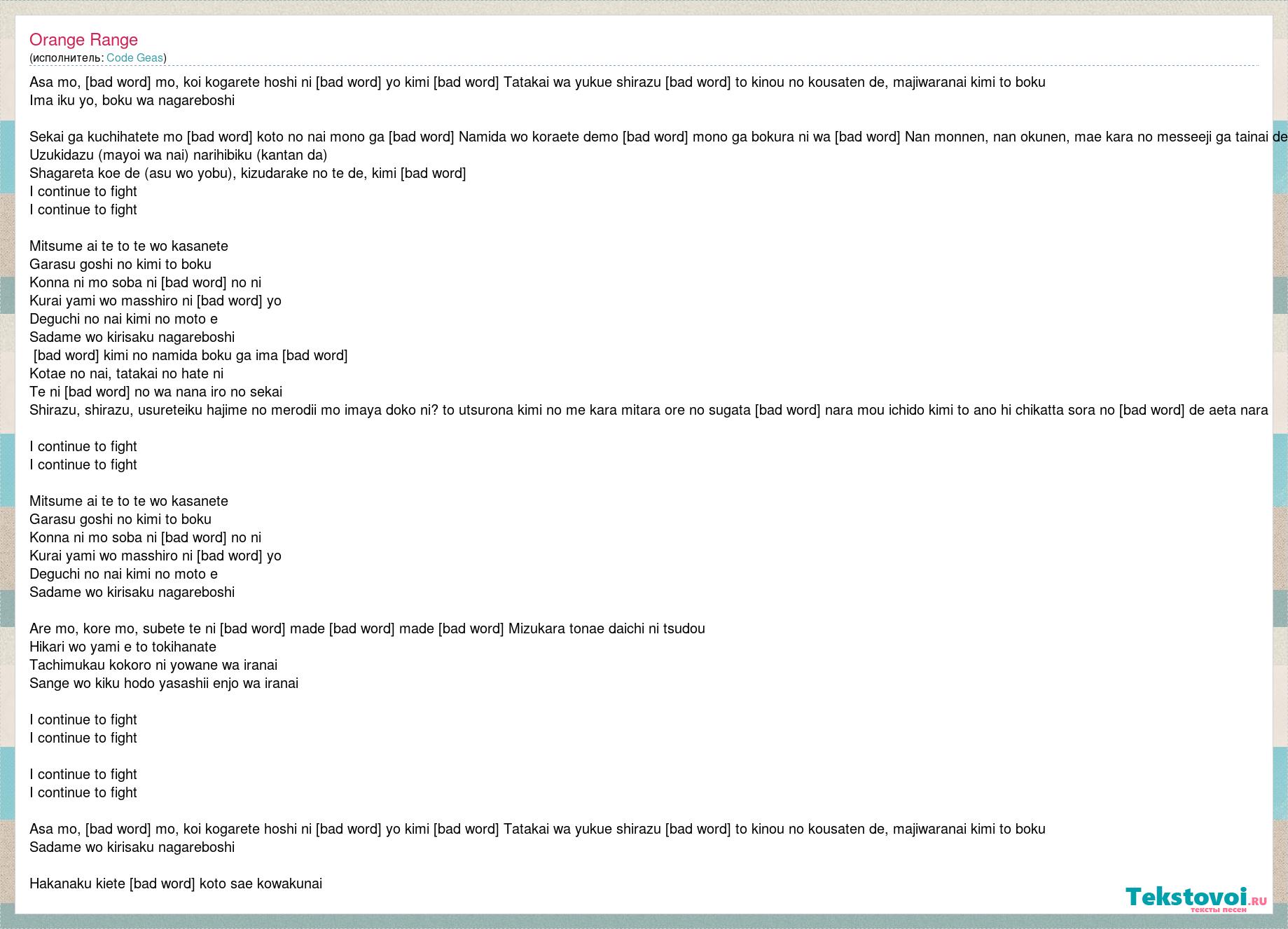 Orange Range
(исполнитель: Code Geas)

Asa mo, [bad word] mo, koi kogarete hoshi ni [bad word] yo kimi [bad word] Tatakai wa yukue shirazu [bad word] to kinou no kousaten de, majiwaranai kimi to boku
Ima iku yo, boku wa nagareboshi

Sekai ga kuchihatete mo [bad word] koto no nai mono ga [bad word] Namida wo koraete demo [bad word] mono ga bokura ni wa [bad word] Nan monnen, nan okunen, mae kara no messeeji ga tainai de
Uzukidazu (mayoi wa nai) narihibiku (kantan da)
Shagareta koe de (asu wo yobu), kizudarake no te de, kimi [bad word]
I continue to fight
I continue to fight

Mitsume ai te to te wo kasanete
Garasu goshi no kimi to boku
Konna ni mo soba ni [bad word] no ni
Kurai yami wo masshiro ni [bad word] yo
Deguchi no nai kimi no moto e
Sadame wo kirisaku nagareboshi
[bad word] kimi no namida boku ga ima [bad word]
Kotae no nai, tatakai no hate ni
Te ni [bad word] no wa nana iro no sekai
Shirazu, shirazu, usureteiku hajime no merodii mo imaya doko ni? to utsurona kimi no me kara mitara ore no sugata [bad word] nara mou ichido kimi to ano hi chikatta sora no [bad word] de aeta nara

I continue to fight
I continue to fight

Mitsume ai te to te wo kasanete
Garasu goshi no kimi to boku
Konna ni mo soba ni [bad word] no ni
Kurai yami wo masshiro ni [bad word] yo
Deguchi no nai kimi no moto e
Sadame wo kirisaku nagareboshi

Are mo, kore mo, subete te ni [bad word] made [bad word] made [bad word] Mizukara tonae daichi ni tsudou
Hikari wo yami e to tokihanate
Tachimukau kokoro ni yowane wa iranai
Sange wo kiku hodo yasashii enjo wa iranai

I continue to fight
I continue to fight

I continue to fight
I continue to fight

Asa mo, [bad word] mo, koi kogarete hoshi ni [bad word] yo kimi [bad word] Tatakai wa yukue shirazu [bad word] to kinou no kousaten de, majiwaranai kimi to boku
Sadame wo kirisaku nagareboshi

Hakanaku kiete [bad word] koto sae kowakunai

Tekstovoi.ru
тексты песен